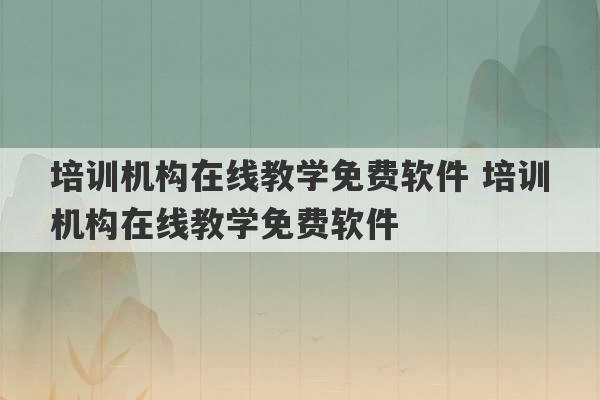 培训机构在线教学免费软件 培训机构在线教学免费软件